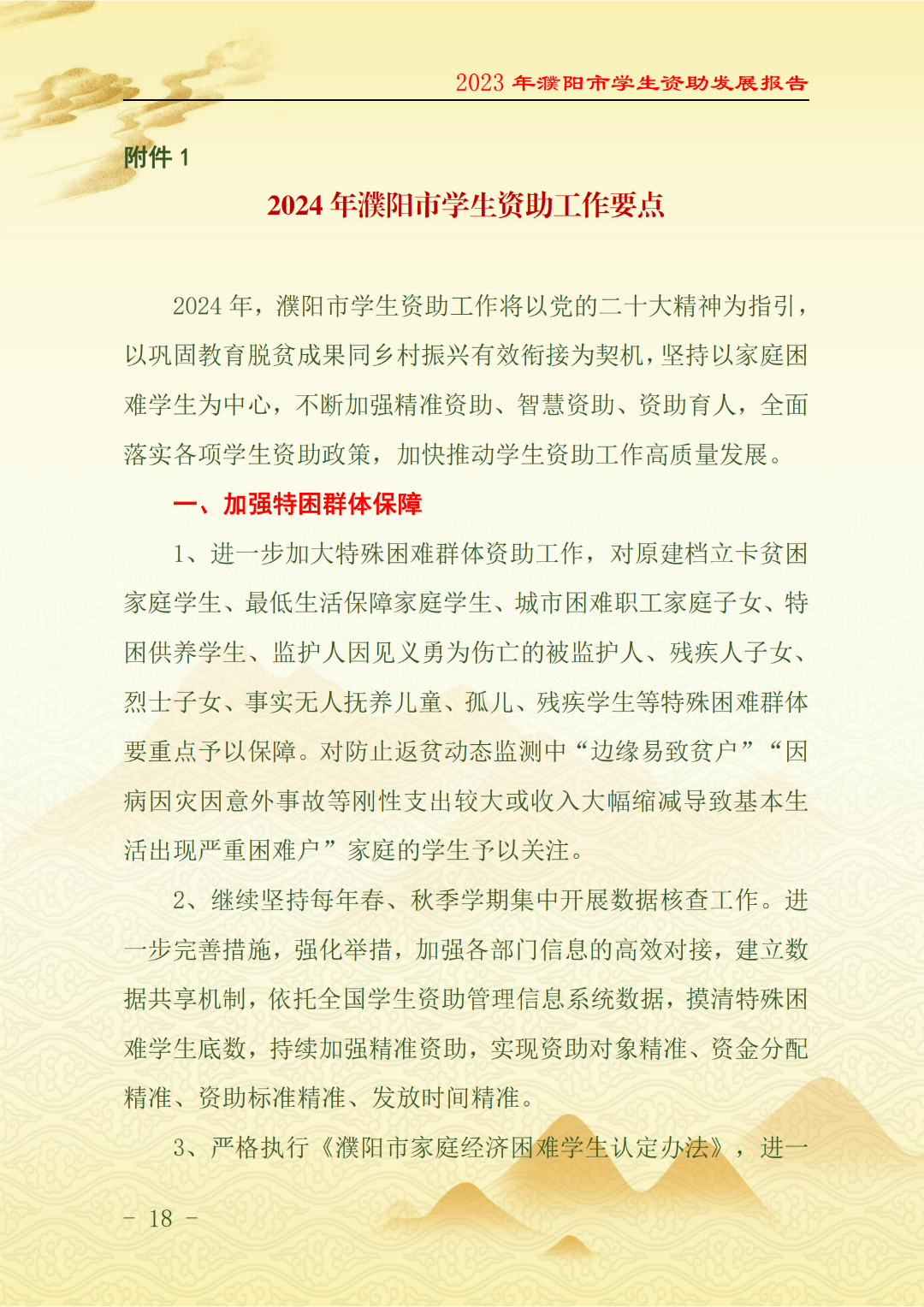 2023 年濮阳市学生资助发展报告

附件 1

2024 年濮阳市学生资助工作要点

2024 年，濮阳市学生资助工作将以党的二十大精神为指引，以巩固教育脱贫成果同乡村振兴有效衔接为契机，坚持以家庭困难学生为中心，不断加强精准资助、智慧资助、资助育人，全面落实各项学生资助政策，加快推动学生资助工作高质量发展。

一、加强特困群体保障

1、进一步加大特殊困难群体资助工作，对原建档立卡贫困家庭学生、最低生活保障家庭学生、城市困难职工家庭子女、特困供养学生、监护人因见义勇为伤亡的被监护人、残疾人子女、烈士子女、事实无人抚养儿童、孤儿、残疾学生等特殊困难群体要重点予以保障。对防止返贫动态监测中“边缘易致贫户”“因病因灾因意外事故等刚性支出较大或收入大幅缩减导致基本生活出现严重困难户”家庭的学生予以关注。

2、继续坚持每年春、秋季学期集中开展数据核查工作。进一步完善措施，强化举措，加强各部门信息的高效对接，建立数据共享机制，依托全国学生资助管理信息系统数据，摸清特殊困难学生底数，持续加强精准资助，实现资助对象精准、资金分配精准、资助标准精准、发放时间精准。

3、严格执行《濮阳市家庭经济困难学生认定办法》，进一

- 18 -